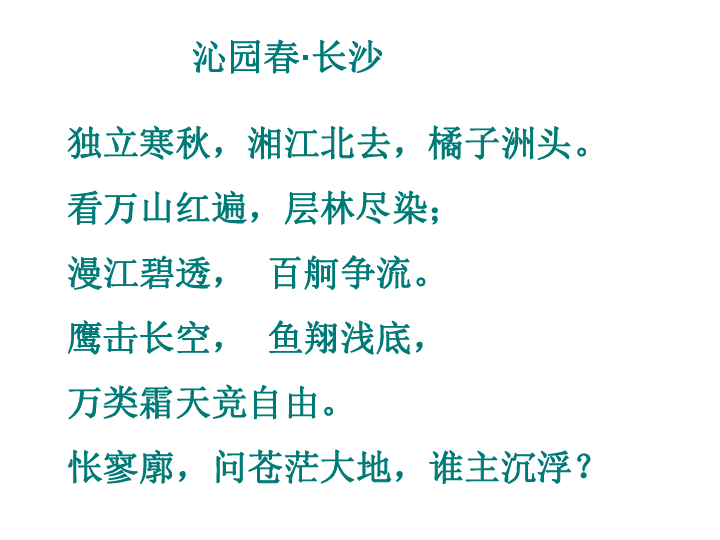 沁园春·长沙

独立寒秋，湘江北去，橘子洲头。
看万山红遍，层林尽染；
漫江碧透，　百舸争流。
鹰击长空，　鱼翔浅底，
万类霜天竞自由。
怅寥廓，问苍茫大地，谁主沉浮？